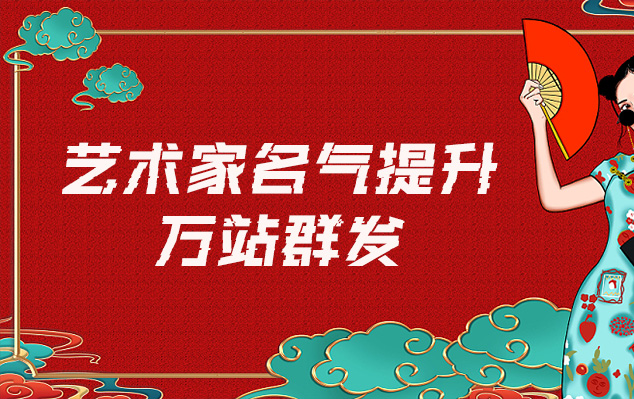 艺术家名气提升
万站群发